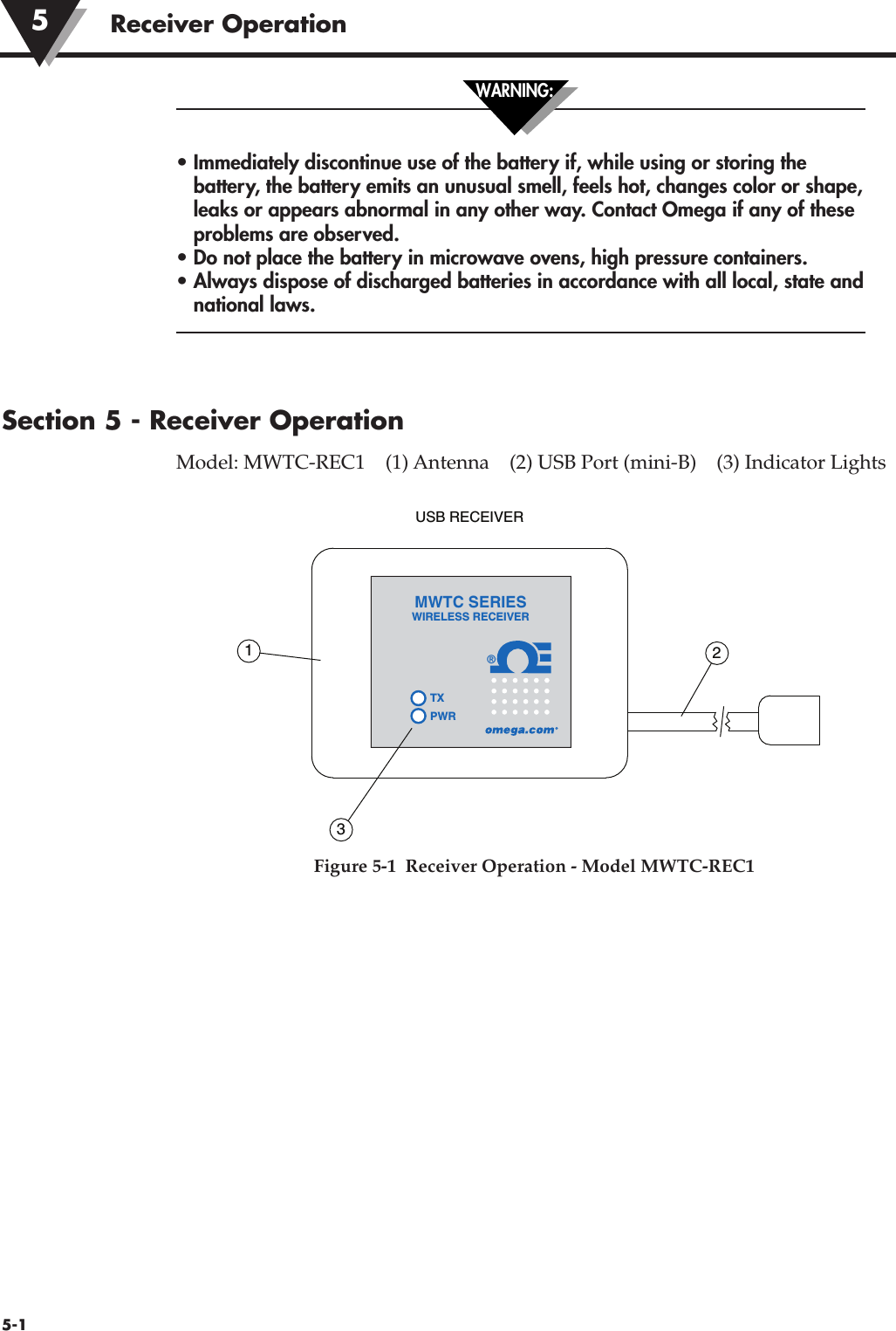 5 Receiver Operation

WARNING:

• Immediately discontinue use of the battery if, while using or storing the battery, the battery emits an unusual smell, feels hot, changes color or shape, leaks or appears abnormal in any other way. Contact Omega if any of these problems are observed.
• Do not place the battery in microwave ovens, high pressure containers.
• Always dispose of discharged batteries in accordance with all local, state and national laws.

Section 5 - Receiver Operation

Model: MWTC-REC1 (1) Antenna (2) USB Port (mini-B) (3) Indicator Lights

USB RECEIVER

MWTC SERIES
WIRELESS RECEIVER

®

TX
PWR

omega.com

1

2

3

Figure 5-1 Receiver Operation - Model MWTC-REC1

5-1